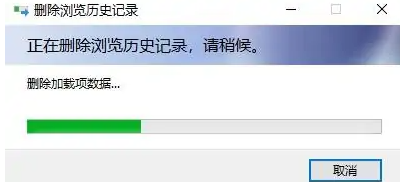 删除浏览历史记录

正在删除浏览历史记录，请稍候。

删除加载项数据...

取消